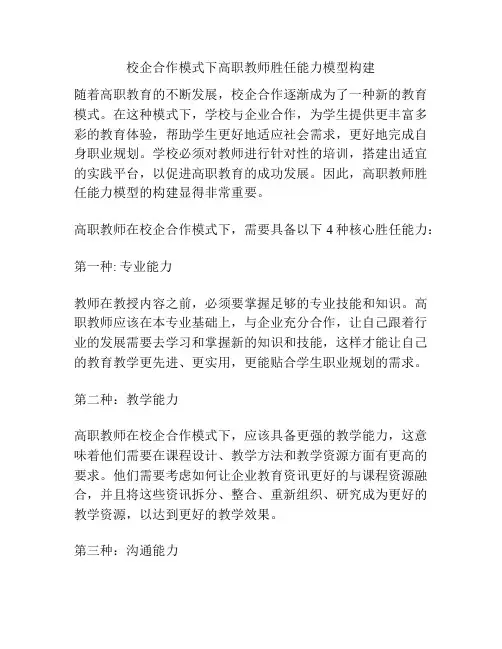 校企合作模式下高职教师胜任能力模型构建

随着高职教育的不断发展，校企合作逐渐成为了一种新的教育模式。在这种模式下，学校与企业合作，为学生提供更丰富多彩的教育体验，帮助学生更好地适应社会需求，更好地完成自身职业规划。学校必须对教师进行针对性的培训，搭建出适宜的实践平台，以促进高职教育的成功发展。因此，高职教师胜任能力模型的构建显得非常重要。

高职教师在校企合作模式下，需要具备以下 4 种核心胜任能力：

第一种: 专业能力

教师在教授内容之前，必须要掌握足够的专业技能和知识。高职教师应该在本专业基础上，与企业充分合作，让自己跟着行业的发展需要去学习和掌握新的知识和技能，这样才能让自己的教育教学更先进、更实用，更能贴合学生职业规划的需求。

第二种：教学能力

高职教师在校企合作模式下，应该具备更强的教学能力，这意味着他们需要在课程设计、教学方法和教学资源方面有更高的要求。他们需要考虑如何让企业教育资讯更好的与课程资源融合，并且将这些资讯拆分、整合、重新组织、研究成为更好的教学资源，以达到更好的教学效果。

第三种：沟通能力